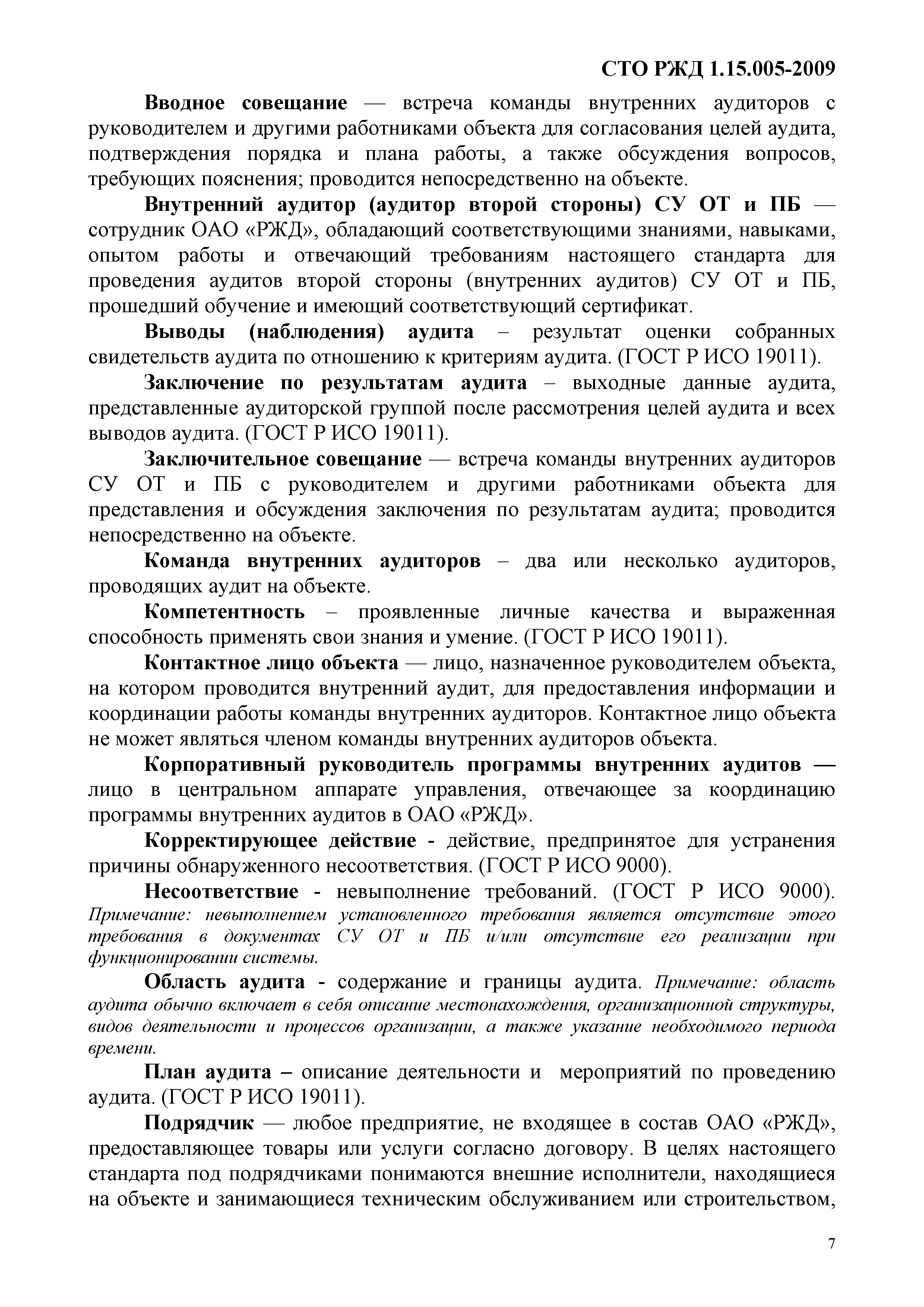 СТО РЖД 1.15.005-2009

Вводное совещание — встреча команды внутренних аудиторов с руководителем и другими работниками объекта для согласования целей аудита, подтверждения порядка и плана работы, а также обсуждения вопросов, требующих пояснения; проводится непосредственно на объекте.

Внутренний аудитор (аудитор второй стороны) СУ ОТ и ПБ — сотрудник ОАО «РЖД», обладающий соответствующими знаниями, навыками, опытом работы и отвечающий требованиям настоящего стандарта для проведения аудитов второй стороны (внутренних аудитов) СУ ОТ и ПБ, прошедший обучение и имеющий соответствующий сертификат.

Выводы (наблюдения) аудита – результат оценки собранных свидетельств аудита по отношению к критериям аудита. (ГОСТ Р ИСО 19011).

Заключение по результатам аудита – выходные данные аудита, представленные аудиторской группой после рассмотрения целей аудита и всех выводов аудита. (ГОСТ Р ИСО 19011).

Заключительное совещание — встреча команды внутренних аудиторов СУ ОТ и ПБ с руководителем и другими работниками объекта для представления и обсуждения заключения по результатам аудита; проводится непосредственно на объекте.

Команда внутренних аудиторов – два или несколько аудиторов, проводящих аудит на объекте.

Компетентность – проявленные личные качества и выраженная способность применять свои знания и умение. (ГОСТ Р ИСО 19011).

Контактное лицо объекта — лицо, назначенное руководителем объекта, на котором проводится внутренний аудит, для предоставления информации и координации работы команды внутренних аудиторов. Контактное лицо объекта не может являться членом команды внутренних аудиторов объекта.

Корпоративный руководитель программы внутренних аудитов — лицо в центральном аппарате управления, отвечающее за координацию программы внутренних аудитов в ОАО «РЖД».

Корректирующее действие - действие, предпринятое для устранения причины обнаруженного несоответствия. (ГОСТ Р ИСО 9000).

Несоответствие - невыполнение требований. (ГОСТ Р ИСО 9000). Примечание: невыполнением установленного требования является отсутствие этого требования в документах СУ ОТ и ПБ и/или отсутствие его реализации при функционировании системы.

Область аудита - содержание и границы аудита. Примечание: область аудита обычно включает в себя описание местонахождения, организационной структуры, видов деятельности и процессов организации, а также указание необходимого периода времени.

План аудита – описание деятельности и мероприятий по проведению аудита. (ГОСТ Р ИСО 19011).

Подрядчик — любое предприятие, не входящее в состав ОАО «РЖД», предоставляющее товары или услуги согласно договору. В целях настоящего стандарта под подрядчиками понимаются внешние исполнители, находящиеся на объекте и занимающиеся техническим обслуживанием или строительством,

7